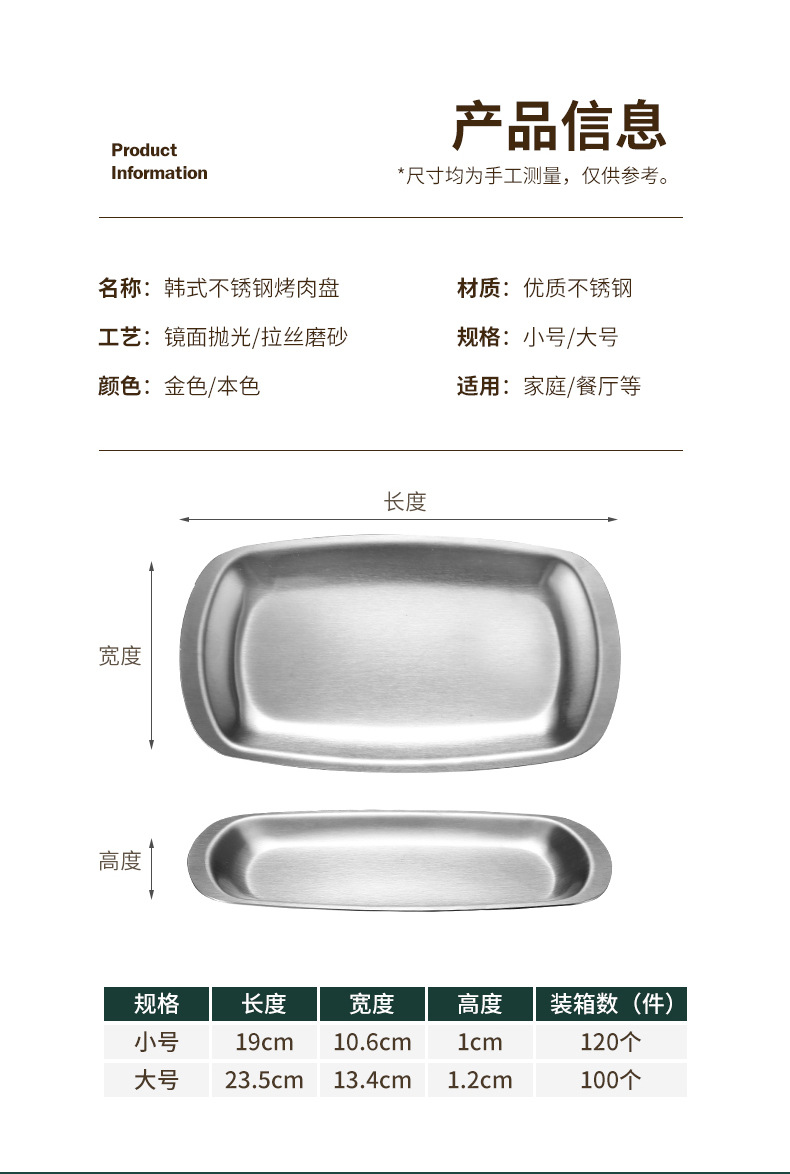 Product
Information

产品信息
*尺寸均为手工测量，仅供参考。

名称：韩式不锈钢烤肉盘
工艺：镜面抛光/拉丝磨砂
颜色：金色/本色

材质：优质不锈钢
规格：小号/大号
适用：家庭/餐厅等

长度

宽度

高度

| 规格 | 长度 | 宽度 | 高度 | 装箱数（件） |
|---|---|---|---|---|
| 小号 | 19cm | 10.6cm | 1cm | 120个 |
| 大号 | 23.5cm | 13.4cm | 1.2cm | 100个 |